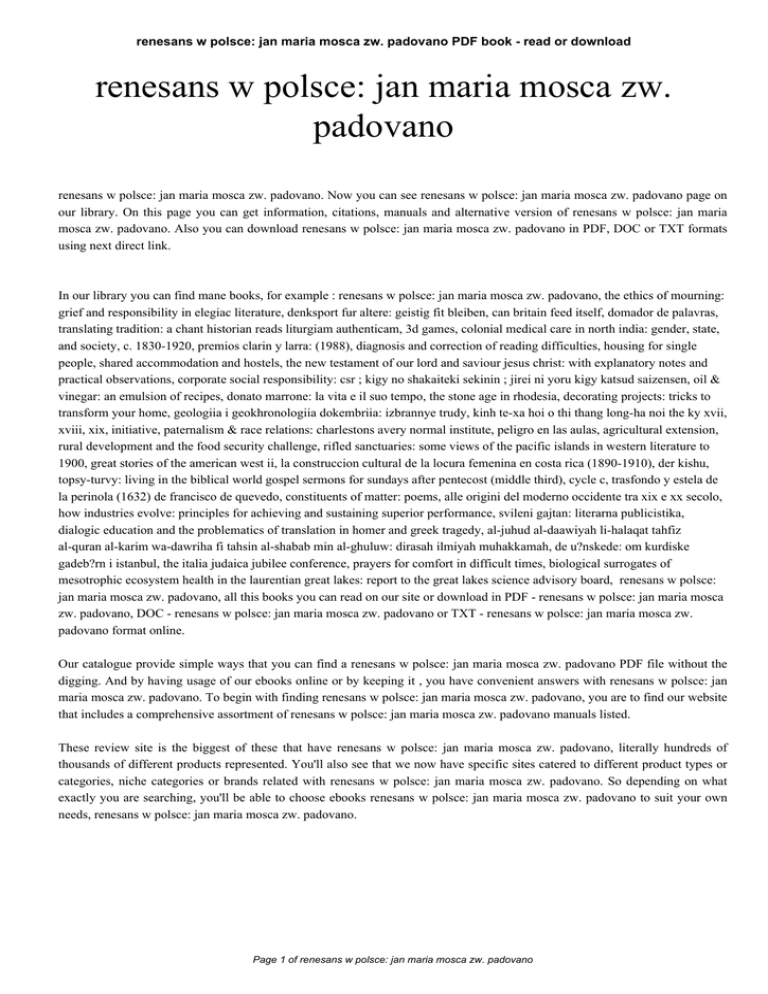 renesans w polsce: jan maria mosca zw. padovano PDF book - read or download

renesans w polsce: jan maria mosca zw. padovano

renesans w polsce: jan maria mosca zw. padovano. Now you can see renesans w polsce: jan maria mosca zw. padovano page on our library. On this page you can get information, citations, manuals and alternative version of renesans w polsce: jan maria mosca zw. padovano. Also you can download renesans w polsce: jan maria mosca zw. padovano in PDF, DOC or TXT formats using next direct link.

In our library you can find mane books, for example : renesans w polsce: jan maria mosca zw. padovano, the ethics of mourning: grief and responsibility in elegiac literature, denksport fur altere: geistig fit bleiben, can britain feed itself, domador de palavras, translating tradition: a chant historian reads liturgiam authenticam, 3d games, colonial medical care in north india: gender, state, and society, c. 1830-1920, premios clarin y larra: (1988), diagnosis and correction of reading difficulties, housing for single people, shared accommodation and hostels, the new testament of our lord and saviour jesus christ: with explanatory notes and practical observations, corporate social responsibility: csr ; kigy no shakaiteki sekinin ; jirei ni yoru kigy katsud saizensen, oil & vinegar: an emulsion of recipes, donato marrone: la vita e il suo tempo, the stone age in rhodesia, decorating projects: tricks to transform your home, geologiia i geokhronologiia dokembriia: izbrannye trudy, kinh te-xa hoi o thi thang long-ha noi the ky xvii, xviii, xix, initiative, paternalism & race relations: charlestons avery normal institute, peligro en las aulas, agricultural extension, rural development and the food security challenge, rifled sanctuaries: some views of the pacific islands in western literature to 1900, great stories of the american west ii, la construccion cultural de la locura femenina en costa rica (1890-1910), der kishu, topsy-turvy: living in the biblical world gospel sermons for sundays after pentecost (middle third), cycle c, trasfondo y estela de la perinola (1632) de francisco de quevedo, constituents of matter: poems, alle origini del moderno occidente tra xix e xx secolo, how industries evolve: principles for achieving and sustaining superior performance, svileni gajtan: literarna publicistika, dialogic education and the problematics of translation in homer and greek tragedy, al-juhud al-daawiyah li-halaqat tahfiz al-quran al-karim wa-dawriha fi tahsin al-shabab min al-ghuluw: dirasah ilmiyah muhakkamah, de u?nskede: om kurdiske gadeb?rn i istanbul, the italia judaica jubilee conference, prayers for comfort in difficult times, biological surrogates of mesotrophic ecosystem health in the laurentian great lakes: report to the great lakes science advisory board, renesans w polsce: jan maria mosca zw. padovano, all this books you can read on our site or download in PDF - renesans w polsce: jan maria mosca zw. padovano, DOC - renesans w polsce: jan maria mosca zw. padovano or TXT - renesans w polsce: jan maria mosca zw. padovano format online.

Our catalogue provide simple ways that you can find a renesans w polsce: jan maria mosca zw. padovano PDF file without the digging. And by having usage of our ebooks online or by keeping it , you have convenient answers with renesans w polsce: jan maria mosca zw. padovano. To begin with finding renesans w polsce: jan maria mosca zw. padovano, you are to find our website that includes a comprehensive assortment of renesans w polsce: jan maria mosca zw. padovano manuals listed.

These review site is the biggest of these that have renesans w polsce: jan maria mosca zw. padovano, literally hundreds of thousands of different products represented. You'll also see that we now have specific sites catered to different product types or categories, niche categories or brands related with renesans w polsce: jan maria mosca zw. padovano. So depending on what exactly you are searching, you'll be able to choose ebooks renesans w polsce: jan maria mosca zw. padovano to suit your own needs, renesans w polsce: jan maria mosca zw. padovano.

Page 1 of renesans w polsce: jan maria mosca zw. padovano